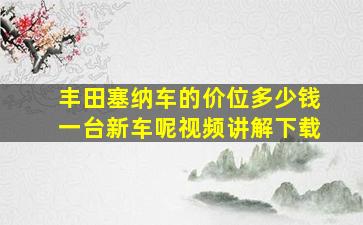 丰田塞纳车的价位多少钱
一台新车呢视频讲解下载